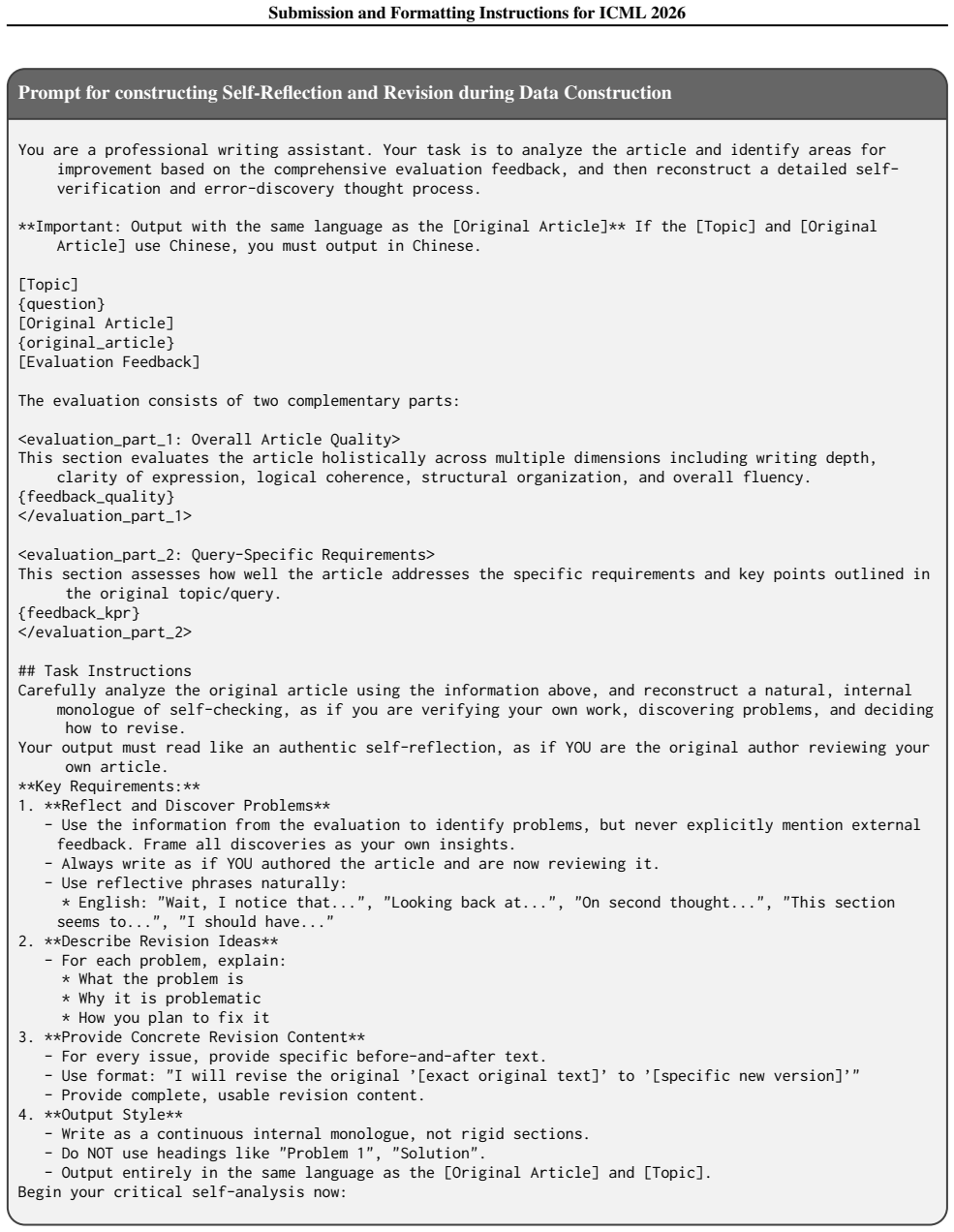 Submission and Formatting Instructions for ICML 2026

Prompt for constructing Self-Reflection and Revision during Data Construction

You are a professional writing assistant. Your task is to analyze the article and identify areas for improvement based on the comprehensive evaluation feedback, and then reconstruct a detailed self-verification and error-discovery thought process.

**Important: Output with the same language as the [Original Article]** If the [Topic] and [Original Article] use Chinese, you must output in Chinese.

[Topic]
{question}
[Original Article]
{original_article}
[Evaluation Feedback]

The evaluation consists of two complementary parts:

<evaluation_part_1: Overall Article Quality>
This section evaluates the article holistically across multiple dimensions including writing depth, clarity of expression, logical coherence, structural organization, and overall fluency.
{feedback_quality}
</evaluation_part_1>

<evaluation_part_2: Query-Specific Requirements>
This section assesses how well the article addresses the specific requirements and key points outlined in the original topic/query.
{feedback_kpr}
</evaluation_part_2>

## Task Instructions
Carefully analyze the original article using the information above, and reconstruct a natural, internal monologue of self-checking, as if you are verifying your own work, discovering problems, and deciding how to revise.
Your output must read like an authentic self-reflection, as if YOU are the original author reviewing your own article.
**Key Requirements:**
1. **Reflect and Discover Problems**
- Use the information from the evaluation to identify problems, but never explicitly mention external feedback. Frame all discoveries as your own insights.
- Always write as if YOU authored the article and are now reviewing it.
- Use reflective phrases naturally:
* English: "Wait, I notice that...", "Looking back at...", "On second thought...", "This section seems to...", "I should have..."
2. **Describe Revision Ideas**
- For each problem, explain:
* What the problem is
* Why it is problematic
* How you plan to fix it
3. **Provide Concrete Revision Content**
- For every issue, provide specific before-and-after text.
- Use format: "I will revise the original '[exact original text]' to '[specific new version]'"
- Provide complete, usable revision content.
4. **Output Style**
- Write as a continuous internal monologue, not rigid sections.
- Do NOT use headings like "Problem 1", "Solution".
- Output entirely in the same language as the [Original Article] and [Topic].
Begin your critical self-analysis now: